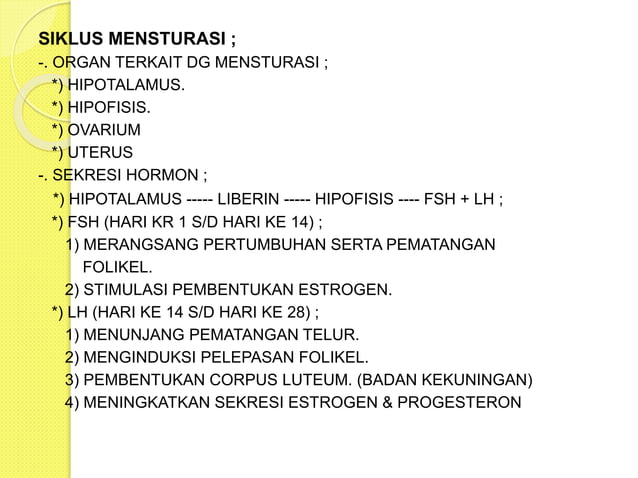 SIKLUS MENSTURASI ;

-. ORGAN TERKAIT DG MENSTURASI ;
*) HIPOTALAMUS.
*) HIPOFISIS.
*) OVARIUM
*) UTERUS

-. SEKRESI HORMON ;
*) HIPOTALAMUS ----- LIBERIN ----- HIPOFISIS ---- FSH + LH ;
*) FSH (HARI KR 1 S/D HARI KE 14) ;
1) MERANGSANG PERTUMBUHAN SERTA PEMATANGAN FOLIKEL.
2) STIMULASI PEMBENTUKAN ESTROGEN.
*) LH (HARI KE 14 S/D HARI KE 28) ;
1) MENUNJANG PEMATANGAN TELUR.
2) MENGINDUKSI PELEPASAN FOLIKEL.
3) PEMBENTUKAN CORPUS LUTEUM. (BADAN KEKUNINGAN)
4) MENINGKATKAN SEKRESI ESTROGEN & PROGESTERON